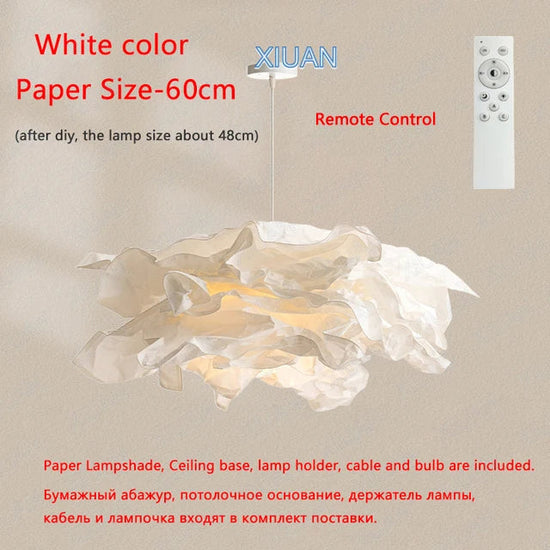 White color
Paper Size-60cm
(after diy, the lamp size about 48cm)

XIUAN

Remote Control

Paper Lampshade, Ceiling base, lamp holder, cable and bulb are included.

Бумажный абажур, потолочное основание, держатель лампы, кабель и лампочка входят в комплект поставки.